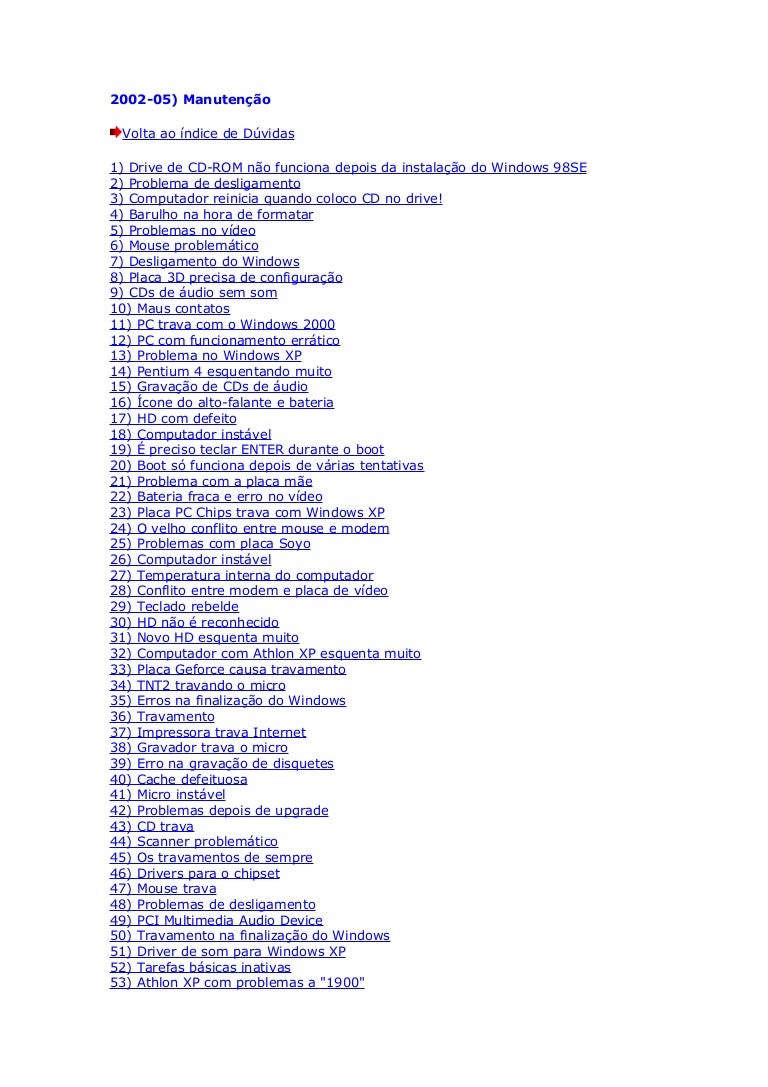 2002-05) Manutenção

Volta ao índice de Dúvidas

1) Drive de CD-ROM não funciona depois da instalação do Windows 98SE
2) Problema de desligamento
3) Computador reinicia quando coloco CD no drive!
4) Barulho na hora de formatar
5) Problemas no vídeo
6) Mouse problemático
7) Desligamento do Windows
8) Placa 3D precisa de configuração
9) CDs de áudio sem som
10) Maus contatos
11) PC trava com o Windows 2000
12) PC com funcionamento errático
13) Problema no Windows XP
14) Pentium 4 esquentando muito
15) Gravação de CDs de áudio
16) Ícone do alto-falante e bateria
17) HD com defeito
18) Computador instável
19) É preciso teclar ENTER durante o boot
20) Boot só funciona depois de várias tentativas
21) Problema com a placa mãe
22) Bateria fraca e erro no vídeo
23) Placa PC Chips trava com Windows XP
24) O velho conflito entre mouse e modem
25) Problemas com placa Soyo
26) Computador instável
27) Temperatura interna do computador
28) Conflito entre modem e placa de vídeo
29) Teclado rebelde
30) HD não é reconhecido
31) Novo HD esquenta muito
32) Computador com Athlon XP esquenta muito
33) Placa Geforce causa travamento
34) TNT2 travando o micro
35) Erros na finalização do Windows
36) Travamento
37) Impressora trava Internet
38) Gravador trava o micro
39) Erro na gravação de disquetes
40) Cache defeituosa
41) Micro instável
42) Problemas depois de upgrade
43) CD trava
44) Scanner problemático
45) Os travamentos de sempre
46) Drivers para o chipset
47) Mouse trava
48) Problemas de desligamento
49) PCI Multimedia Audio Device
50) Travamento na finalização do Windows
51) Driver de som para Windows XP
52) Tarefas básicas inativas
53) Athlon XP com problemas a "1900"